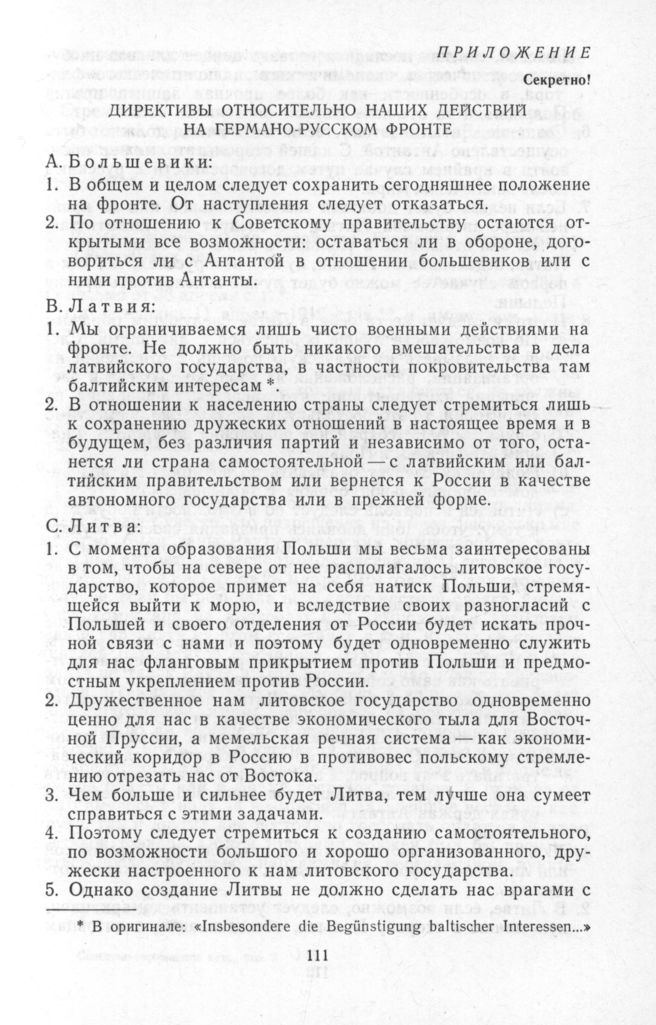 ПРИЛОЖЕНИЕ

Секретно!

ДИРЕКТИВЫ ОТНОСИТЕЛЬНО НАШИХ ДЕЙСТВИЙ НА ГЕРМАНО-РУССКОМ ФРОНТЕ

А. Большевики:

1. В общем и целом следует сохранить сегодняшнее положение на фронте. От наступления следует отказаться.

2. По отношению к Советскому правительству остаются открытыми все возможности: оставаться ли в обороне, договориться ли с Антантой в отношении большевиков или с ними против Антанты.

В. Латвия:

1. Мы ограничиваемся лишь чисто военными действиями на фронте. Не должно быть никакого вмешательства в дела латвийского государства, в частности покровительства там балтийским интересам *.

2. В отношении к населению страны следует стремиться лишь к сохранению дружеских отношений в настоящее время и в будущем, без различия партий и независимо от того, останется ли страна самостоятельной — с латвийским или балтийским правительством или вернется к России в качестве автономного государства или в прежней форме.

С. Литва:

1. С момента образования Польши мы весьма заинтересованы в том, чтобы на севере от нее располагалось литовское государство, которое примет на себя натиск Польши, стремящейся выйти к морю, и вследствие своих разногласий с Польшей и своего отделения от России будет искать прочной связи с нами и поэтому будет одновременно служить для нас фланговым прикрытием против Польши и предмостным укреплением против России.

2. Дружественное нам литовское государство одновременно ценно для нас в качестве экономического тыла для Восточной Пруссии, а мемельская речная система — как экономический коридор в Россию в противовес польскому стремлению отрезать нас от Востока.

3. Чем больше и сильнее будет Литва, тем лучше она сумеет справиться с этими задачами.

4. Поэтому следует стремиться к созданию самостоятельного, по возможности большого и хорошо организованного, дружески настроенного к нам литовского государства.

5. Однако создание Литвы не должно сделать нас врагами с

* В оригинале: «Insbesondere die Begünstigung baltischer Interessen...»

111